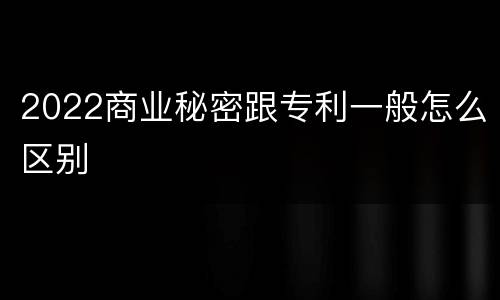 2022商业秘密跟专利一般怎么区别